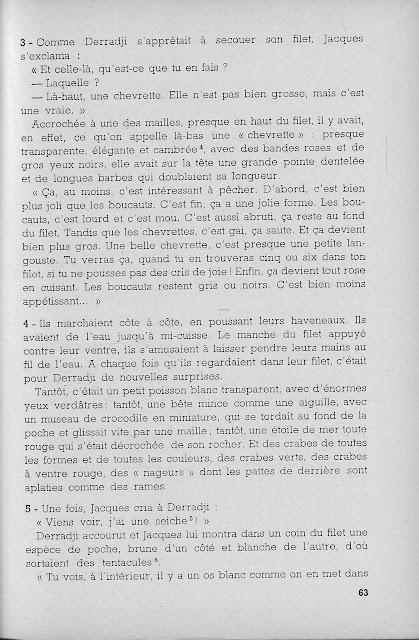 3 - Comme Derradji s'apprêtait à secouer son filet, Jacques s'exclama :

« Et celle-là, qu'est-ce que tu en fais ?

— Laquelle ?

— Là-haut, une chevrette. Elle n'est pas bien grosse, mais c'est une vraie. »

Accrochée à une des mailles, presque en haut du filet, il y avait, en effet, ce qu'on appelle là-bas une « chevrette » : presque transparente, élégante et cambrée$^4$, avec des bandes roses et de gros yeux noirs, elle avait sur la tête une grande pointe dentelée et de longues barbes qui doublaient sa longueur.

« Ça, au moins, c'est intéressant à pêcher. D'abord, c'est bien plus joli que les boucauts. C'est fin, ça a une jolie forme. Les boucauts, c'est lourd et c'est mou. C'est aussi abruti, ça reste au fond du filet. Tandis que les chevrettes, c'est gai, ça saute. Et ça devient bien plus gros. Une belle chevrette, c'est presque une petite langouste. Tu verras ça, quand tu en trouveras cinq ou six dans ton filet, si tu ne pousses pas des cris de joie ! Enfin, ça devient tout rose en cuisant. Les boucauts restent gris ou noirs. C'est bien moins appétissant... »

4 - Ils marchaient côte à côte, en poussant leurs haveneaux. Ils avaient de l'eau jusqu'à mi-cuisse. Le manche du filet appuyé contre leur ventre, ils s'amusaient à laisser pendre leurs mains au fil de l'eau. A chaque fois qu'ils regardaient dans leur filet, c'était pour Derradji de nouvelles surprises.

Tantôt, c'était un petit poisson blanc transparent, avec d'énormes yeux verdâtres ; tantôt, une bête mince comme une aiguille, avec un museau de crocodile en miniature, qui se tordait au fond de la poche et glissait vite par une maille ; tantôt, une étoile de mer toute rouge qui s'était décrochée de son rocher. Et des crabes de toutes les formes et de toutes les couleurs, des crabes verts, des crabes à ventre rouge, des « nageurs » dont les pattes de derrière sont aplaties comme des rames.

5 - Une fois, Jacques cria à Derradji :

« Viens voir, j'ai une seiche$^5$ ! »

Derradji accourut et Jacques lui montra dans un coin du filet une espèce de poche, brune d'un côté et blanche de l'autre, d'où sortaient des tentacules$^6$.

« Tu vois, à l'intérieur, il y a un os blanc comme on en met dans

63